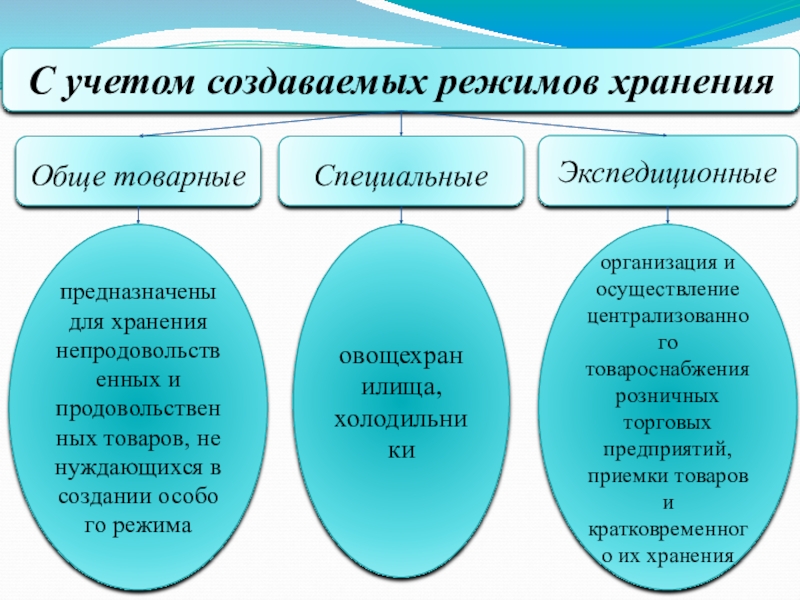 С учетом создаваемых режимов хранения

Обще товарные

Специальные

Экспедиционные

предназначены для хранения непродовольств енных и продовольствен ных товаров, не нуждающихся в создании особо го режима

овощехран илища, холодильни ки

организация и осуществление централизованно го товароснабжения розничных торговых предприятий, приемки товаров и кратковременног о их хранения